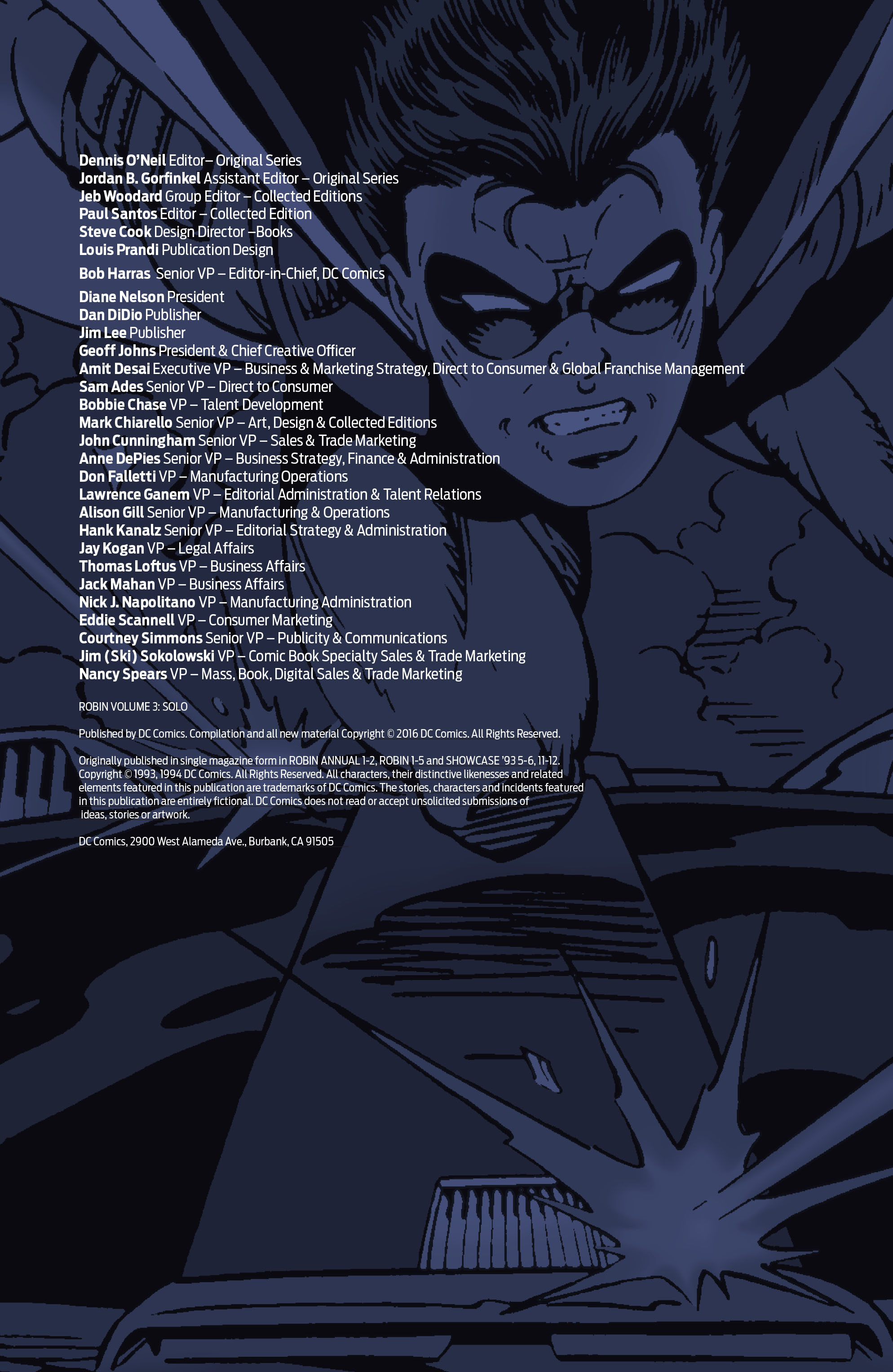 Dennis O'Neil Editor– Original Series
Jordan B. Gorfinkel Assistant Editor – Original Series
Jeb Woodard Group Editor – Collected Editions
Paul Santos Editor – Collected Edition
Steve Cook Design Director –Books
Louis Prandi Publication Design

Bob Harras Senior VP – Editor-in-Chief, DC Comics

Diane Nelson President
Dan DiDio Publisher
Jim Lee Publisher
Geoff Johns President & Chief Creative Officer
Amit Desai Executive VP – Business & Marketing Strategy, Direct to Consumer & Global Franchise Management
Sam Ades Senior VP – Direct to Consumer
Bobbie Chase VP – Talent Development
Mark Chiarello Senior VP – Art, Design & Collected Editions
John Cunningham Senior VP – Sales & Trade Marketing
Anne DePies Senior VP – Business Strategy, Finance & Administration
Don Falletti VP – Manufacturing Operations
Lawrence Ganem VP – Editorial Administration & Talent Relations
Alison Gill Senior VP – Manufacturing & Operations
Hank Kanalz Senior VP – Editorial Strategy & Administration
Jay Kogan VP – Legal Affairs
Thomas Loftus VP – Business Affairs
Jack Mahan VP – Business Affairs
Nick J. Napolitano VP – Manufacturing Administration
Eddie Scannell VP – Consumer Marketing
Courtney Simmons Senior VP – Publicity & Communications
Jim (Ski) Sokolowski VP – Comic Book Specialty Sales & Trade Marketing
Nancy Spears VP – Mass, Book, Digital Sales & Trade Marketing

ROBIN VOLUME 3: SOLO

Published by DC Comics. Compilation and all new material Copyright © 2016 DC Comics. All Rights Reserved.

Originally published in single magazine form in ROBIN ANNUAL 1-2, ROBIN 1-5 and SHOWCASE '93 5-6, 11-12. Copyright © 1993, 1994 DC Comics. All Rights Reserved. All characters, their distinctive likenesses and related elements featured in this publication are trademarks of DC Comics. The stories, characters and incidents featured in this publication are entirely fictional. DC Comics does not read or accept unsolicited submissions of ideas, stories or artwork.

DC Comics, 2900 West Alameda Ave., Burbank, CA 91505